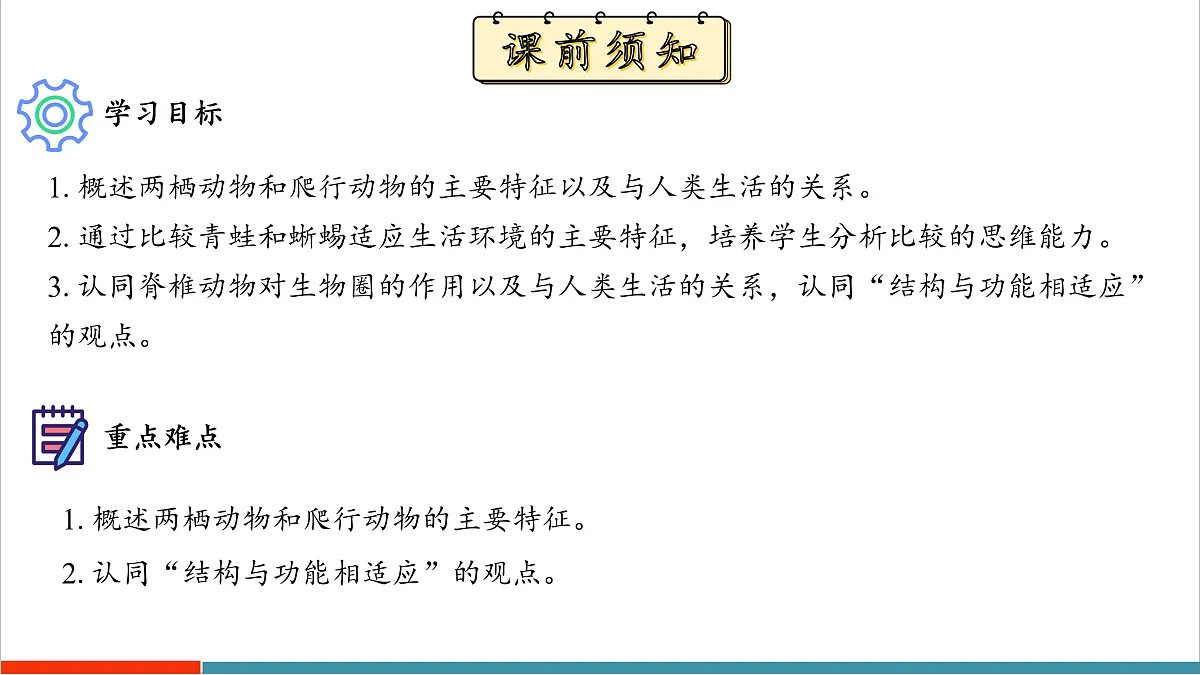 课前须知

学习目标

1. 概述两栖动物和爬行动物的主要特征以及与人类生活的关系。
2. 通过比较青蛙和蜥蜴适应生活环境的主要特征，培养学生分析比较的思维能力。
3. 认同脊椎动物对生物圈的作用以及与人类生活的关系，认同“结构与功能相适应”的观点。

重点难点

1. 概述两栖动物和爬行动物的主要特征。
2. 认同“结构与功能相适应”的观点。